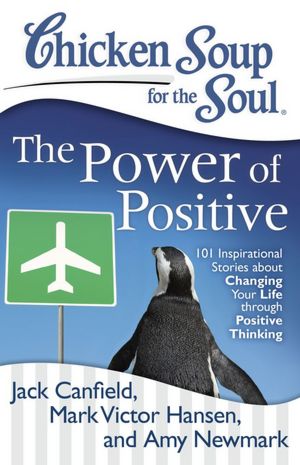 Chicken Soup for the Soul®

The Power of Positive

101 Inspirational Stories about Changing Your Life through Positive Thinking

Jack Canfield, Mark Victor Hansen, and Amy Newmark